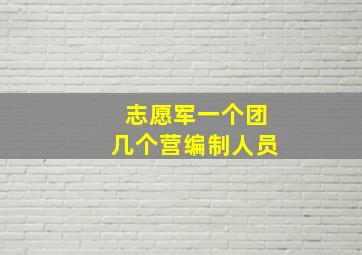 志愿军一个团
几个营编制人员